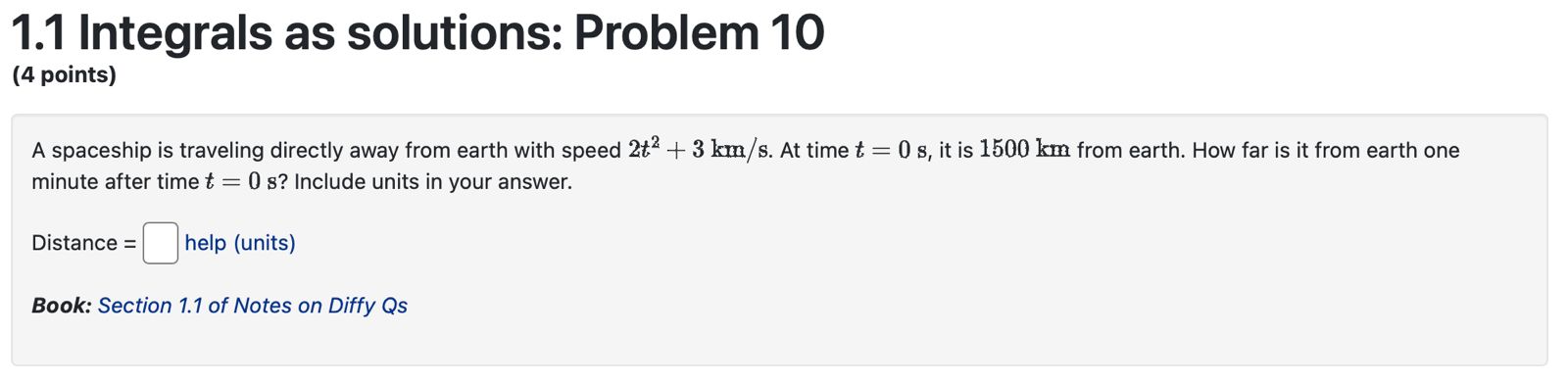 1.1 Integrals as solutions: Problem 10
(4 points)

A spaceship is traveling directly away from earth with speed $2t^2 + 3$ km/s. At time $t = 0$ s, it is $1500$ km from earth. How far is it from earth one minute after time $t = 0$ s? Include units in your answer.

Distance = help (units)

Book: Section 1.1 of Notes on Diffy Qs